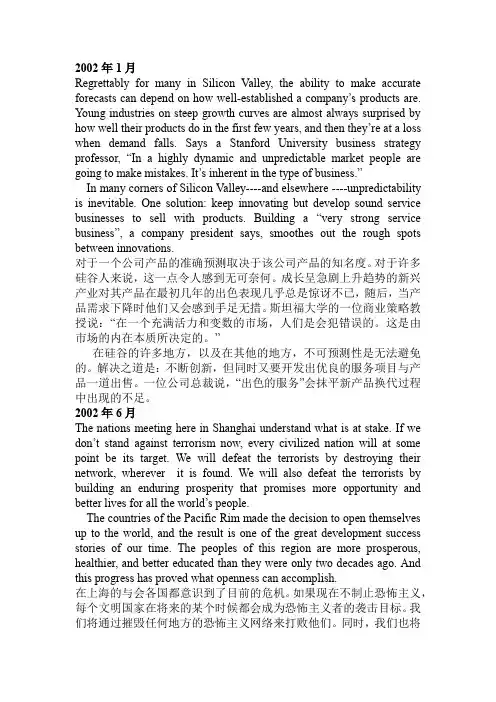 2002 年 1 月
Regrettably for many in Silicon Valley, the ability to make accurate forecasts can depend on how well-established a company's products are. Young industries on steep growth curves are almost always surprised by how well their products do in the first few years, and then they're at a loss when demand falls. Says a Stanford University business strategy professor, "In a highly dynamic and unpredictable market people are going to make mistakes. It's inherent in the type of business."

In many corners of Silicon Valley----and elsewhere ----unpredictability is inevitable. One solution: keep innovating but develop sound service businesses to sell with products. Building a "very strong service business", a company president says, smoothes out the rough spots between innovations.

对于一个公司产品的准确预测取决于该公司产品的知名度。对于许多硅谷人来说，这一点令人感到无可奈何。成长呈急剧上升趋势的新兴产业对其产品在最初几年的出色表现几乎总是惊讶不已，随后，当产品需求下降时他们又会感到手足无措。斯坦福大学的一位商业策略教授说："在一个充满活力和变数的市场，人们是会犯错误的。这是由市场的内在本质所决定的。"

在硅谷的许多地方，以及在其他的地方，不可预测性是无法避免的。解决之道是：不断创新，但同时又要开发出优良的服务项目与产品一道出售。一位公司总裁说，"出色的服务"会抹平新产品换代过程中出现的不足。

2002 年 6 月
The nations meeting here in Shanghai understand what is at stake. If we don't stand against terrorism now, every civilized nation will at some point be its target. We will defeat the terrorists by destroying their network, wherever it is found. We will also defeat the terrorists by building an enduring prosperity that promises more opportunity and better lives for all the world's people.

The countries of the Pacific Rim made the decision to open themselves up to the world, and the result is one of the great development success stories of our time. The peoples of this region are more prosperous, healthier, and better educated than they were only two decades ago. And this progress has proved what openness can accomplish.

在上海的与会各国都意识到了目前的危机。如果现在不制止恐怖主义，每个文明国家在将来的某个时候都会成为恐怖主义者的袭击目标。我们将通过摧毁任何地方的恐怖主义网络来打败他们。同时，我们也将